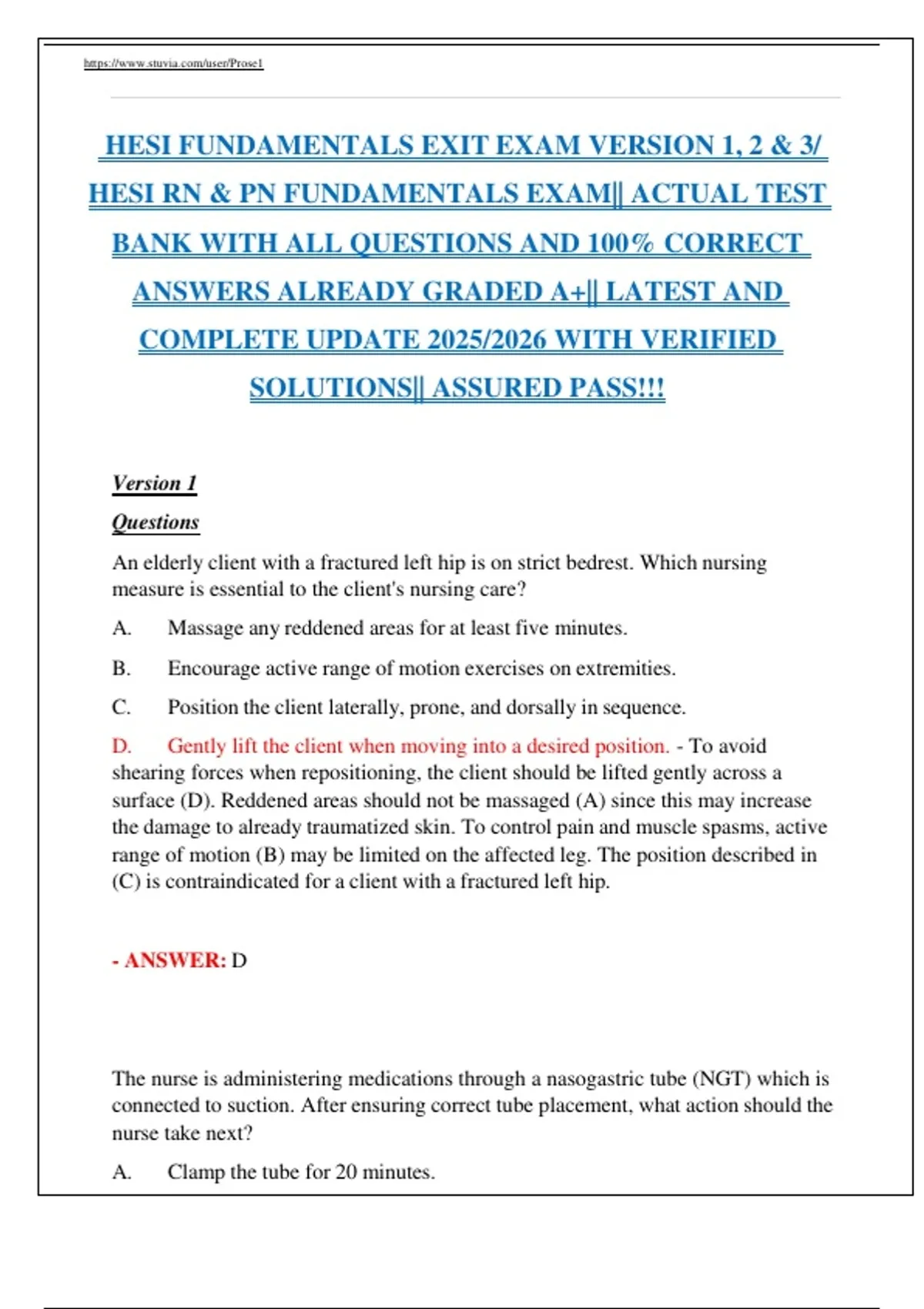 https://www.stuvia.com/user/Prose1

HESI FUNDAMENTALS EXIT EXAM VERSION 1, 2 & 3/ HESI RN & PN FUNDAMENTALS EXAM|| ACTUAL TEST BANK WITH ALL QUESTIONS AND 100% CORRECT ANSWERS ALREADY GRADED A+|| LATEST AND COMPLETE UPDATE 2025/2026 WITH VERIFIED SOLUTIONS|| ASSURED PASS!!!

Version 1

Questions

An elderly client with a fractured left hip is on strict bedrest. Which nursing measure is essential to the client's nursing care?

A. Massage any reddened areas for at least five minutes.

B. Encourage active range of motion exercises on extremities.

C. Position the client laterally, prone, and dorsally in sequence.

D. Gently lift the client when moving into a desired position. - To avoid shearing forces when repositioning, the client should be lifted gently across a surface (D). Reddened areas should not be massaged (A) since this may increase the damage to already traumatized skin. To control pain and muscle spasms, active range of motion (B) may be limited on the affected leg. The position described in (C) is contraindicated for a client with a fractured left hip.

- ANSWER: D

The nurse is administering medications through a nasogastric tube (NGT) which is connected to suction. After ensuring correct tube placement, what action should the nurse take next?

A. Clamp the tube for 20 minutes.